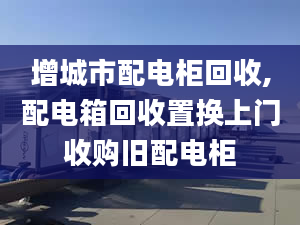 增城市配电柜回收,配电箱回收置换上门收购旧配电柜